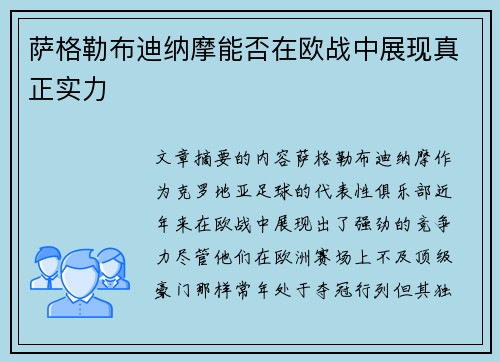 萨格勒布迪纳摩能否在欧战中展现真正实力

文章摘要的内容萨格勒布迪纳摩作为克罗地亚足球的代表性俱乐部近年来在欧战中展现出了强劲的竞争力尽管他们在欧洲赛场上不及顶级豪门那样常年处于夺冠行列但其独